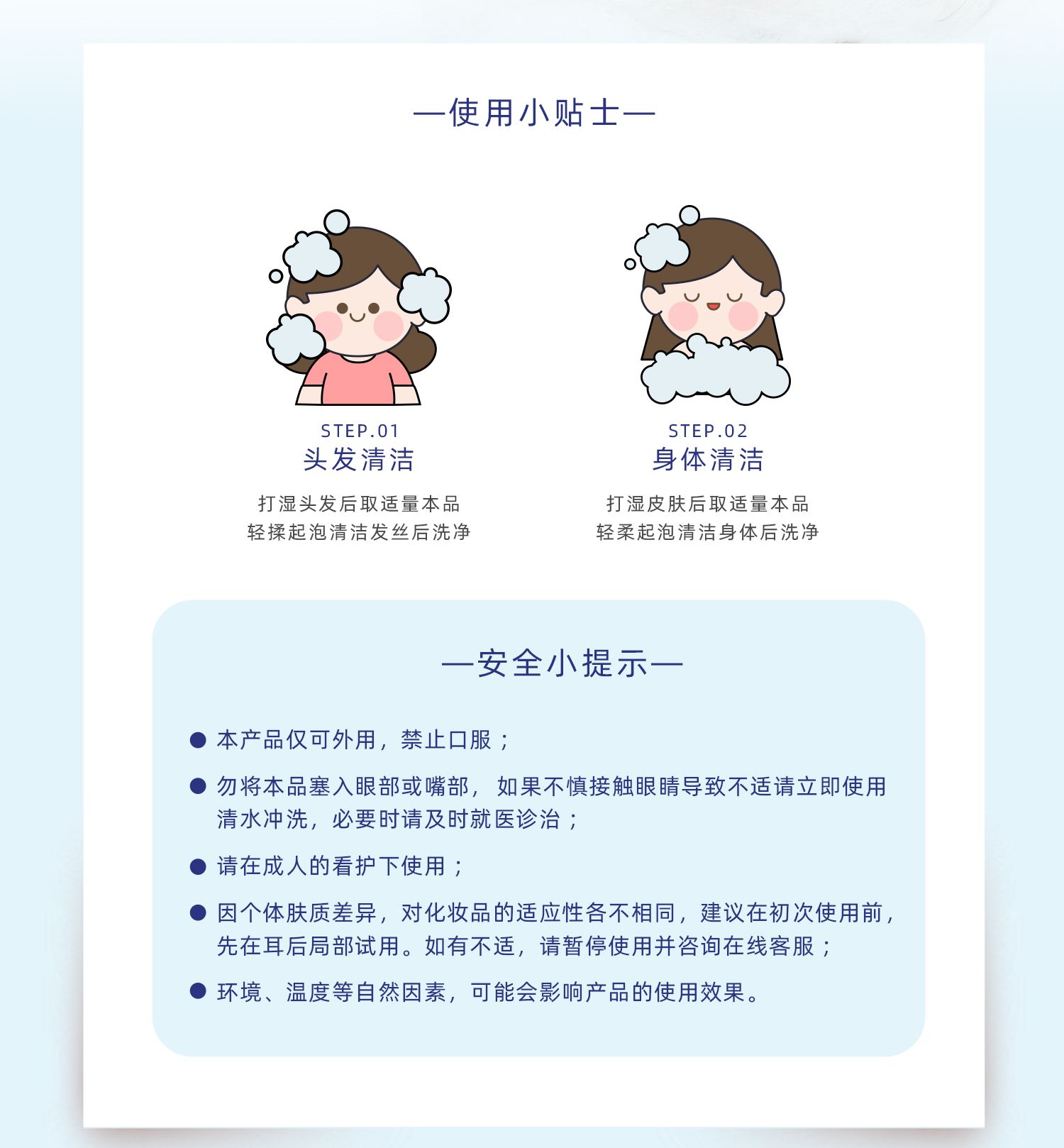 —使用小贴士—

STEP.01
头发清洁
打湿头发后取适量本品
轻揉起泡清洁发丝后洗净

STEP.02
身体清洁
打湿皮肤后取适量本品
轻柔起泡清洁身体后洗净

—安全小提示—

● 本产品仅可外用，禁止口服；
● 勿将本品塞入眼部或嘴部，如果不慎接触眼睛导致不适请立即使用清水冲洗，必要时请及时就医诊治；
● 请在成人的看护下使用；
● 因个体肤质差异，对化妆品的适应性各不相同，建议在初次使用前，先在耳后局部试用。如有不适，请暂停使用并咨询在线客服；
● 环境、温度等自然因素，可能会影响产品的使用效果。